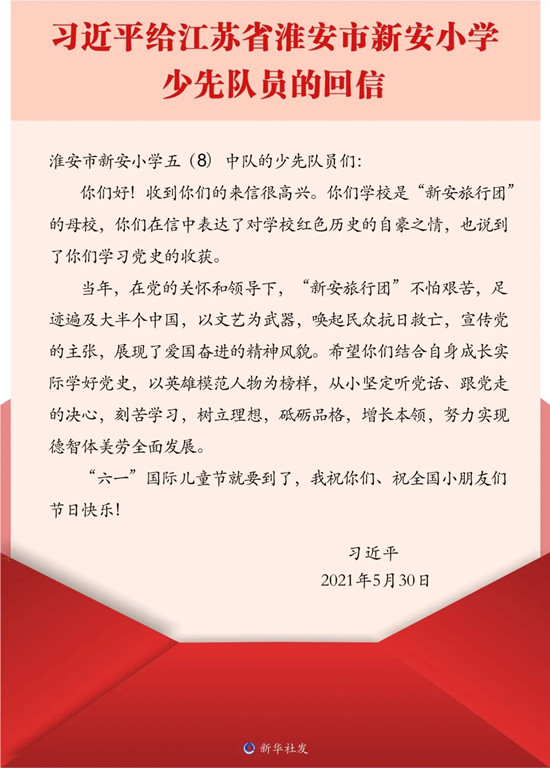 习近平给江苏省淮安市新安小学少先队员的回信

淮安市新安小学五（8）中队的少先队员们：

你们好！收到你们的来信很高兴。你们学校是“新安旅行团”的母校，你们在信中表达了对学校红色历史的自豪之情，也说到了你们学习党史的收获。

当年，在党的关怀和领导下，“新安旅行团”不怕艰苦，足迹遍及大半个中国，以文艺为武器，唤起民众抗日救亡，宣传党的主张，展现了爱国奋进的精神风貌。希望你们结合自身成长实际学好党史，以英雄模范人物为榜样，从小坚定听党话、跟党走的决心，刻苦学习，树立理想，砥砺品格，增长本领，努力实现德智体美劳全面发展。

“六一”国际儿童节就要到了，我祝你们、祝全国小朋友们节日快乐！

习近平
2021年5月30日

新华社发